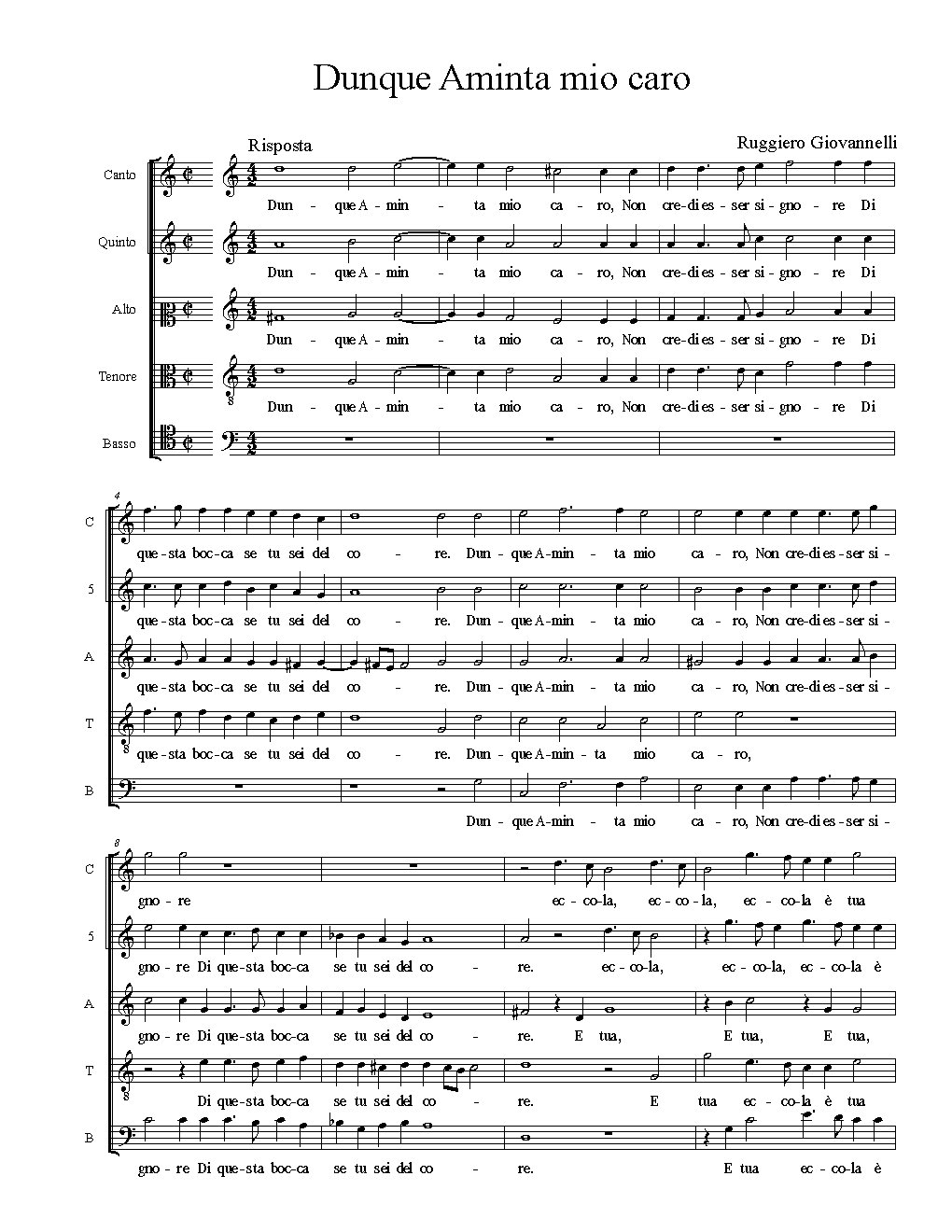 Dunque Aminta mio caro

Risposta

Ruggiero Giovannelli

Canto
Dun - que A - min - ta mio ca - ro, Non cre - di es - ser si - gno - re Di

Quinto
Dun - que A - min - ta mio ca - ro, Non cre - di es - ser si - gno - re Di

Alto
Dun - que A - min - ta mio ca - ro, Non cre - di es - ser si - gno - re Di

Tenore
Dun - que A - min - ta mio ca - ro, Non cre - di es - ser si - gno - re Di

Basso

4

C
que - sta boc - ca se tu sei del co - re. Dun - que A - min - ta mio ca - ro, Non cre - di es - ser si -

5
que - sta boc - ca se tu sei del co - re. Dun - que A - min - ta mio ca - ro, Non cre - di es - ser si -

A
que - sta boc - ca se tu sei del co - re. Dun - que A - min - ta mio ca - ro, Non cre - di es - ser si -

T
que - sta boc - ca se tu sei del co - re. Dun - que A - min - ta mio ca - ro,

B
Dun - que A - min - ta mio ca - ro, Non cre - di es - ser si -

8

C
gno - re ec - co - la, ec - co - la, ec - co - la è tua

5
gno - re Di que - sta boc - ca se tu sei del co - re. ec - co - la, ec - co - la, ec - co - la è

A
gno - re Di que - sta boc - ca se tu sei del co - re. E tua, E tua, E tua,

T
Di que - sta boc - ca se tu sei del co - re. E tua ec - co - la è tua

B
gno - re Di que - sta boc - ca se tu sei del co - re. E tua ec - co - la è